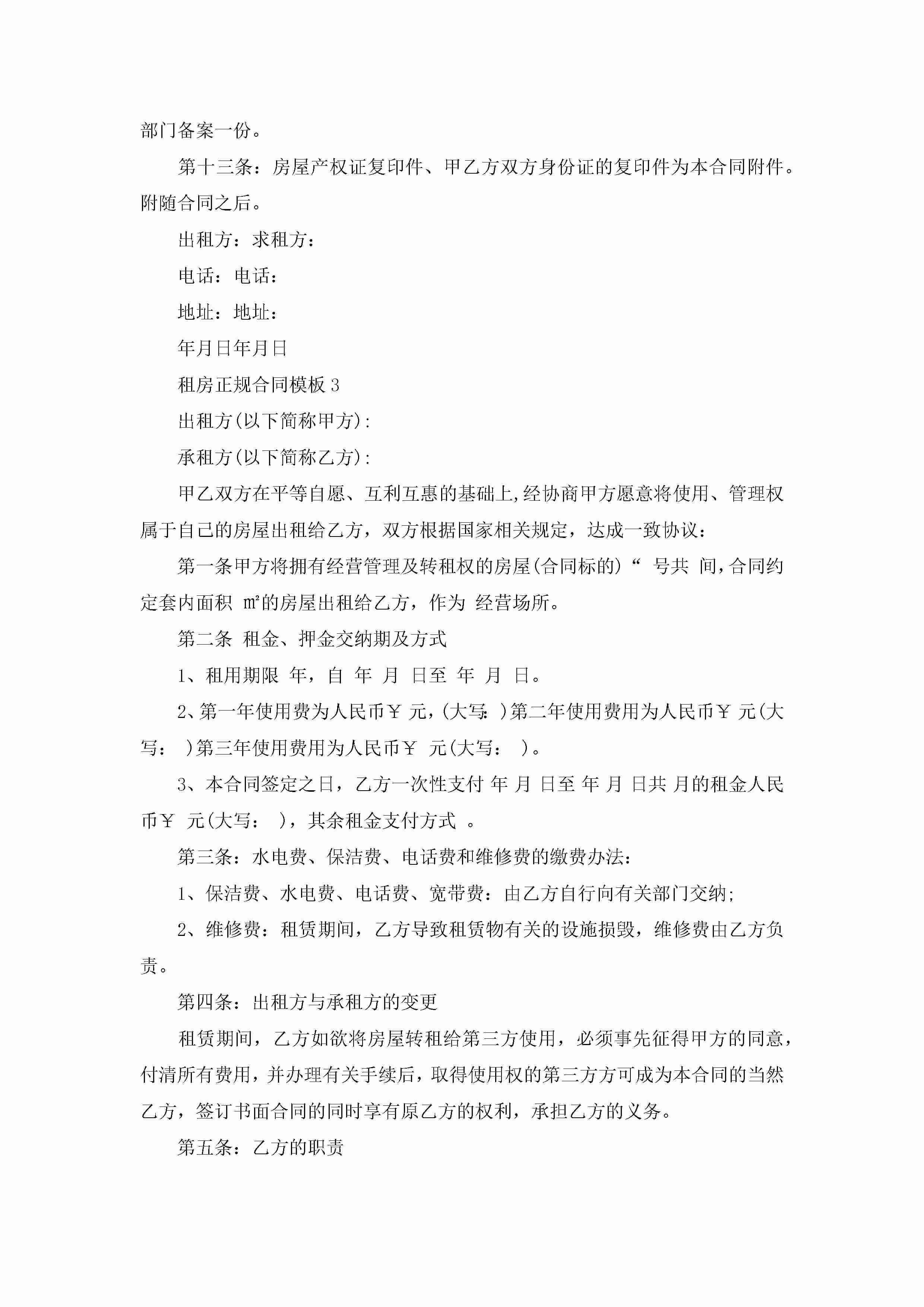 部门备案一份。

第十三条：房屋产权证复印件、甲乙方双方身份证的复印件为本合同附件。附随合同之后。

出租方：求租方：

电话：电话：

地址：地址：

年月日年月日

租房正规合同模板 3

出租方(以下简称甲方)：

承租方(以下简称乙方)：

甲乙双方在平等自愿、互利互惠的基础上,经协商甲方愿意将使用、管理权属于自己的房屋出租给乙方，双方根据国家相关规定，达成一致协议：

第一条甲方将拥有经营管理及转租权的房屋(合同标的)“ 号共 间,合同约定套内面积 ㎡的房屋出租给乙方，作为 经营场所。

第二条 租金、押金交纳期及方式

1、租用期限 年，自 年 月 日至 年 月 日。

2、第一年使用费为人民币￥ 元,(大写: )第二年使用费用为人民币￥ 元(大写： )第三年使用费用为人民币￥ 元(大写： )。

3、本合同签定之日，乙方一次性支付 年 月 日至 年 月 日共 月的租金人民币￥ 元(大写： )，其余租金支付方式 。

第三条：水电费、保洁费、电话费和维修费的缴费办法：

1、保洁费、水电费、电话费、宽带费：由乙方自行向有关部门交纳;

2、维修费：租赁期间，乙方导致租赁物有关的设施损毁，维修费由乙方负责。

第四条：出租方与承租方的变更

租赁期间，乙方如欲将房屋转租给第三方使用，必须事先征得甲方的同意，付清所有费用，并办理有关手续后，取得使用权的第三方方可成为本合同的当然乙方，签订书面合同的同时享有原乙方的权利，承担乙方的义务。

第五条：乙方的职责